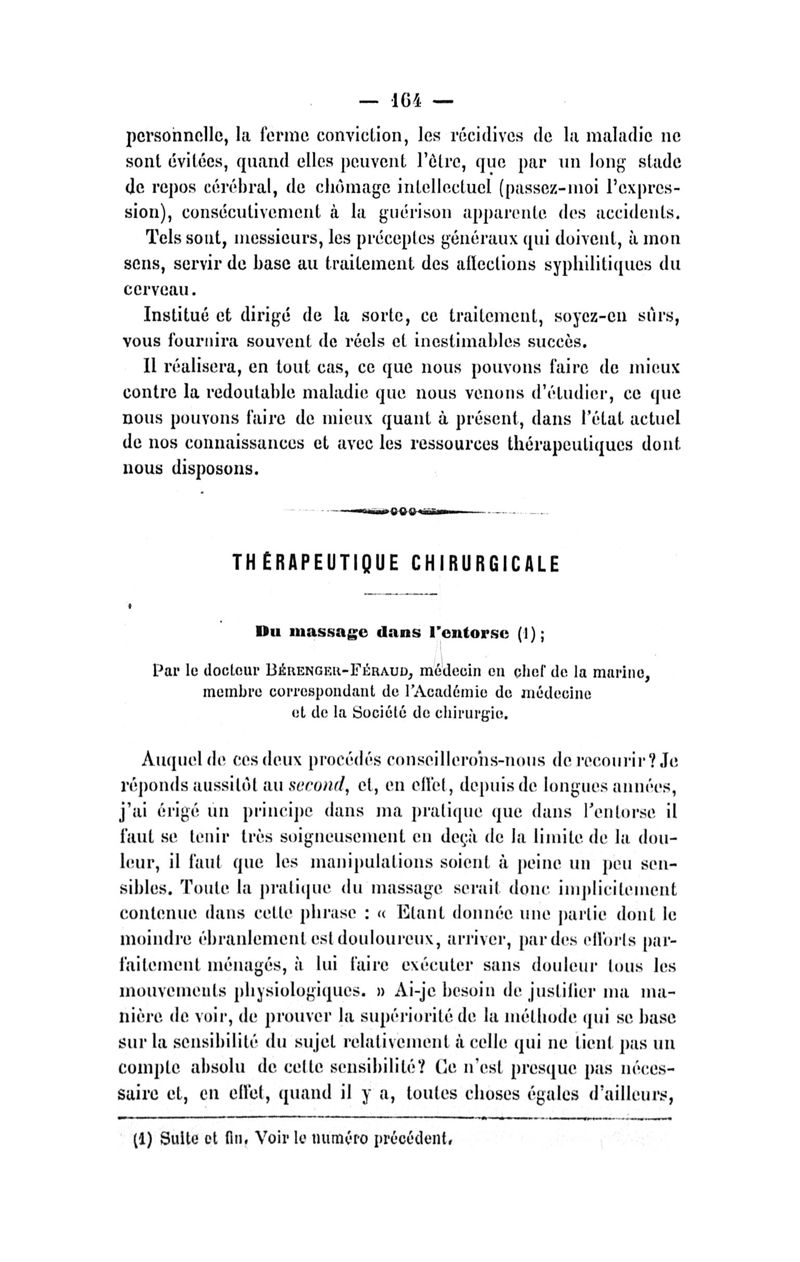 — 164 —

personnelle, la ferme conviction, les récidives de la maladie ne sont évitées, quand elles peuvent l'être, que par un long stade de repos cérébral, de chômage intellectuel (passez-moi l'expression), consécutivement à la guérison apparente des accidents.

Tels sont, messieurs, les préceptes généraux qui doivent, à mon sens, servir de base au traitement des affections syphilitiques du cerveau.

Institué et dirigé de la sorte, ce traitement, soyez-en sûrs, vous fournira souvent de réels et inestimables succès.

Il réalisera, en tout cas, ce que nous pouvons faire de mieux contre la redoutable maladie que nous venons d'étudier, ce que nous pouvons faire de mieux quant à présent, dans l'état actuel de nos connaissances et avec les ressources thérapeutiques dont nous disposons.

THÉRAPEUTIQUE CHIRURGICALE

Du massage dans l'entorse (1);

Par le docteur Bérenger-Féraud, médecin en chef de la marine, membre correspondant de l'Académie de médecine et de la Société de chirurgie.

Auquel de ces deux procédés conseillerons-nous de recourir? Je réponds aussitôt au second, et, en effet, depuis de longues années, j'ai érigé un principe dans ma pratique que dans l'entorse il faut se tenir très soigneusement en deçà de la limite de la douleur, il faut que les manipulations soient à peine un peu sensibles. Toute la pratique du massage serait donc implicitement contenue dans cette phrase : « Etant donnée une partie dont le moindre ébranlement est douloureux, arriver, par des efforts parfaitement ménagés, à lui faire exécuter sans douleur tous les mouvements physiologiques. » Ai-je besoin de justifier ma manière de voir, de prouver la supériorité de la méthode qui se base sur la sensibilité du sujet relativement à celle qui ne tient pas un compte absolu de cette sensibilité? Ce n'est presque pas nécessaire et, en effet, quand il y a, toutes choses égales d'ailleurs,

(1) Suite et fin. Voir le numéro précédent.